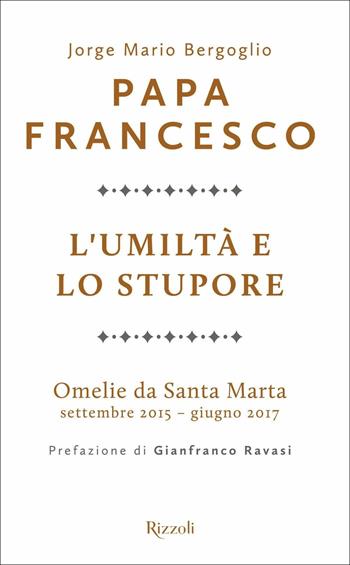 Jorge Mario Bergoglio

PAPA FRANCESCO

L'UMILTÀ E LO STUPORE

Omelie da Santa Marta
settembre 2015 – giugno 2017

Prefazione di Gianfranco Ravasi

Rizzoli